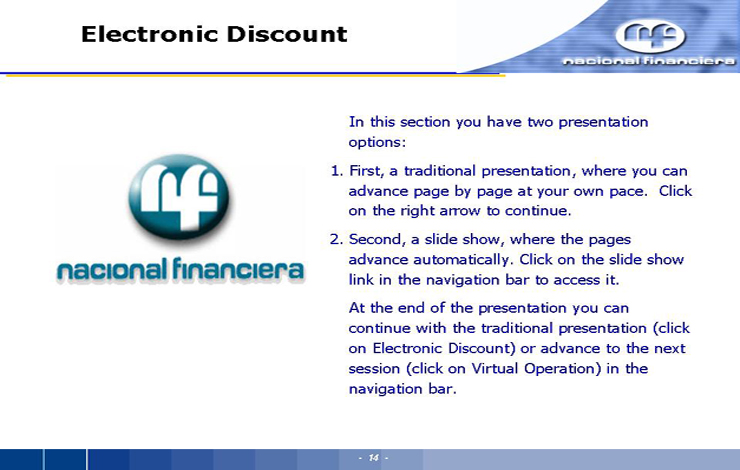 Electronic Discount

nacional financiera

nacional financiera

In this section you have two presentation options:

1. First, a traditional presentation, where you can advance page by page at your own pace. Click on the right arrow to continue.

2. Second, a slide show, where the pages advance automatically. Click on the slide show link in the navigation bar to access it.

At the end of the presentation you can continue with the traditional presentation (click on Electronic Discount) or advance to the next session (click on Virtual Operation) in the navigation bar.

- 14 -